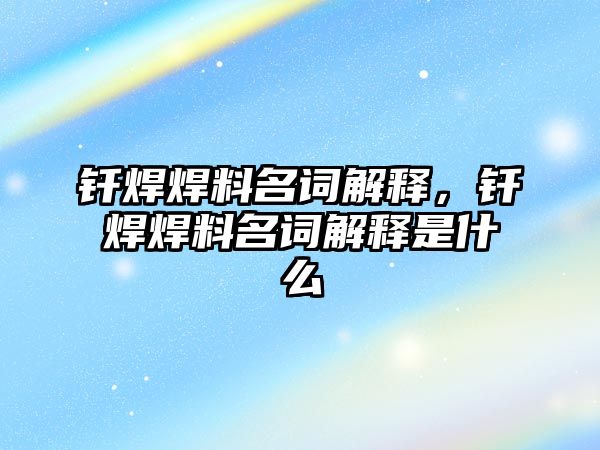 钎焊焊料名词解释，钎焊焊料名词解释是什么